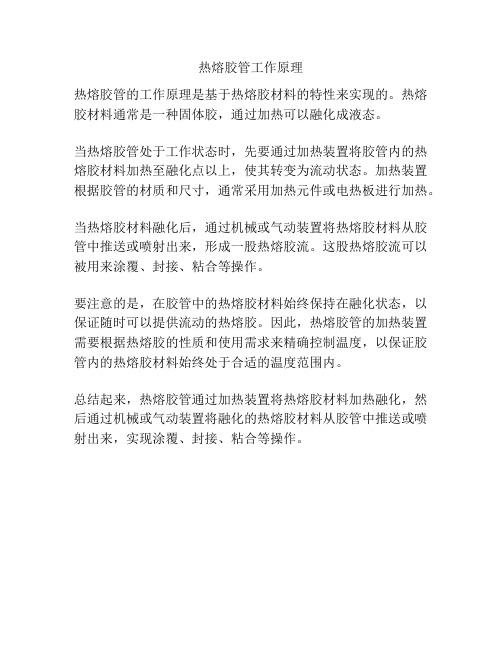 热熔胶管工作原理

热熔胶管的工作原理是基于热熔胶材料的特性来实现的。热熔胶材料通常是一种固体胶，通过加热可以融化成液态。

当热熔胶管处于工作状态时，先要通过加热装置将胶管内的热熔胶材料加热至融化点以上，使其转变为流动状态。加热装置根据胶管的材质和尺寸，通常采用加热元件或电热板进行加热。

当热熔胶材料融化后，通过机械或气动装置将热熔胶材料从胶管中推送或喷射出来，形成一股热熔胶流。这股热熔胶流可以被用来涂覆、封接、粘合等操作。

要注意的是，在胶管中的热熔胶材料始终保持在融化状态，以保证随时可以提供流动的热熔胶。因此，热熔胶管的加热装置需要根据热熔胶的性质和使用需求来精确控制温度，以保证胶管内的热熔胶材料始终处于合适的温度范围内。

总结起来，热熔胶管通过加热装置将热熔胶材料加热融化，然后通过机械或气动装置将融化的热熔胶材料从胶管中推送或喷射出来，实现涂覆、封接、粘合等操作。